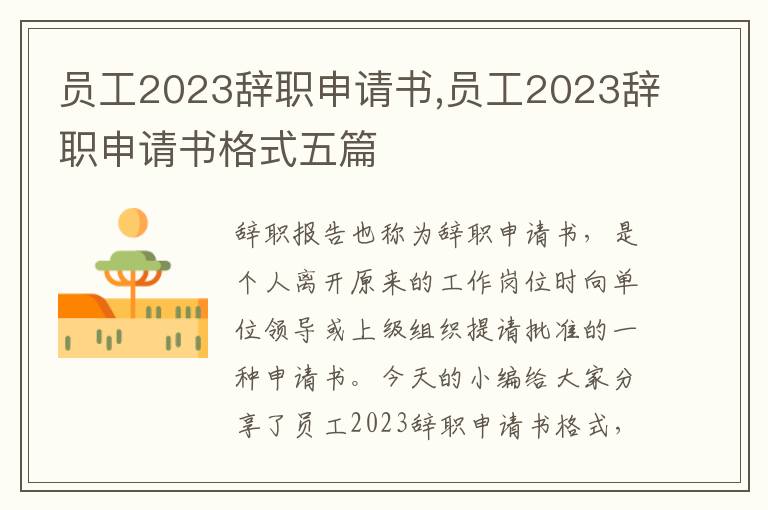 员工2023辞职申请书,员工2023辞职申请书格式五篇

辞职报告也称为辞职申请书，是个人离开原来的工作岗位时向单位领导或上级组织提请批准的一种申请书。今天的小编给大家分享了员工2023辞职申请书格式，